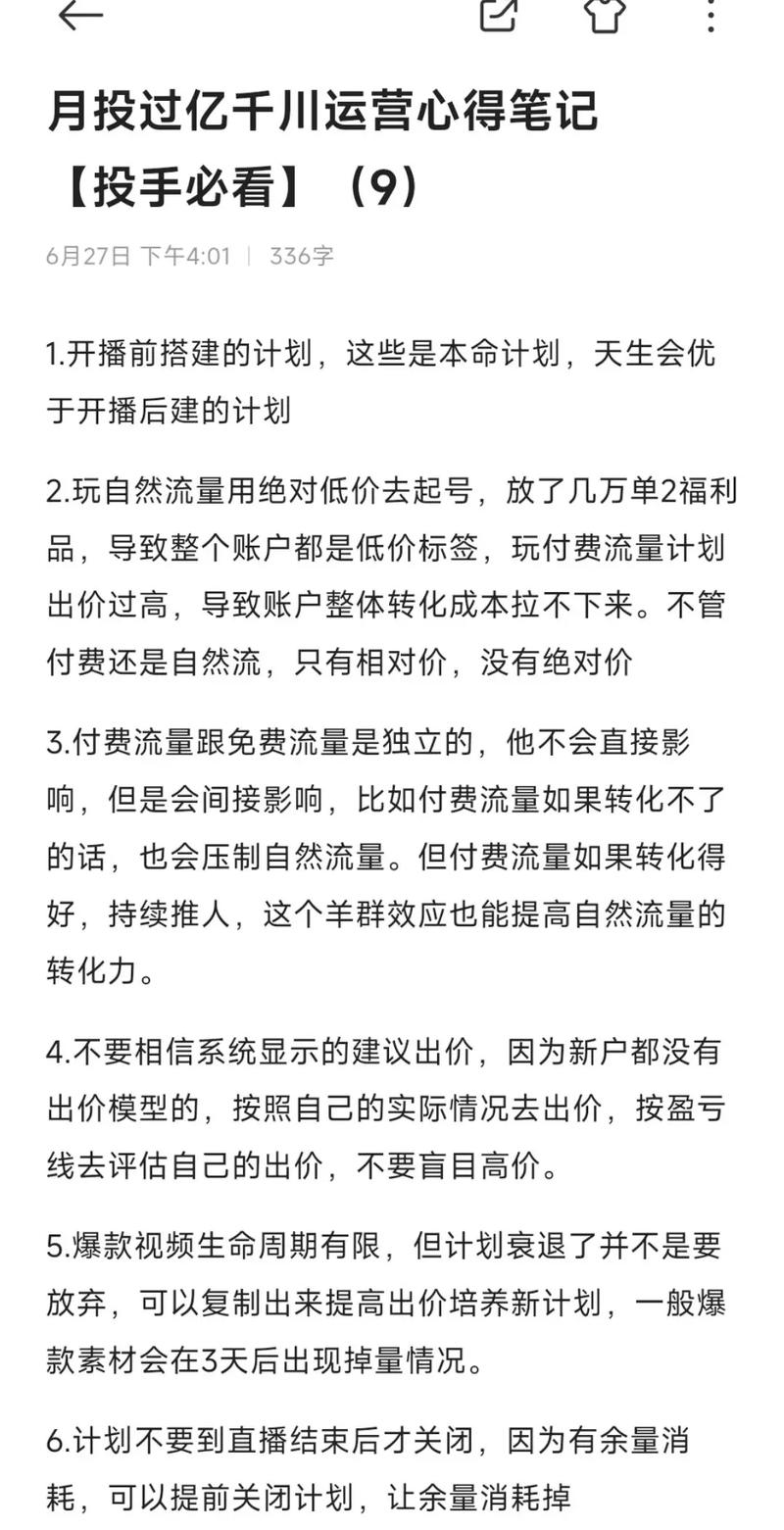 月投过亿千川运营心得笔记【投手必看】（9）

6月27日 下午4:01 | 336字

1.开播前搭建的计划，这些是本命计划，天生会优于开播后建的计划

2.玩自然流量用绝对低价去起号，放了几万单2福利品，导致整个账户都是低价标签，玩付费流量计划出价过高，导致账户整体转化成本拉不下来。不管付费还是自然流，只有相对价，没有绝对价

3.付费流量跟免费流量是独立的，他不会直接影响，但是会间接影响，比如付费流量如果转化不了的话，也会压制自然流量。但付费流量如果转化得好，持续推人，这个羊群效应也能提高自然流量的转化力。

4.不要相信系统显示的建议出价，因为新户都没有出价模型的，按照自己的实际情况去出价，按盈亏线去评估自己的出价，不要盲目高价。

5.爆款视频生命周期有限，但计划衰退了并不是要放弃，可以复制出来提高出价培养新计划，一般爆款素材会在3天后出现掉量情况。

6.计划不要到直播结束后才关闭，因为有余量消耗，可以提前关闭计划，让余量消耗掉